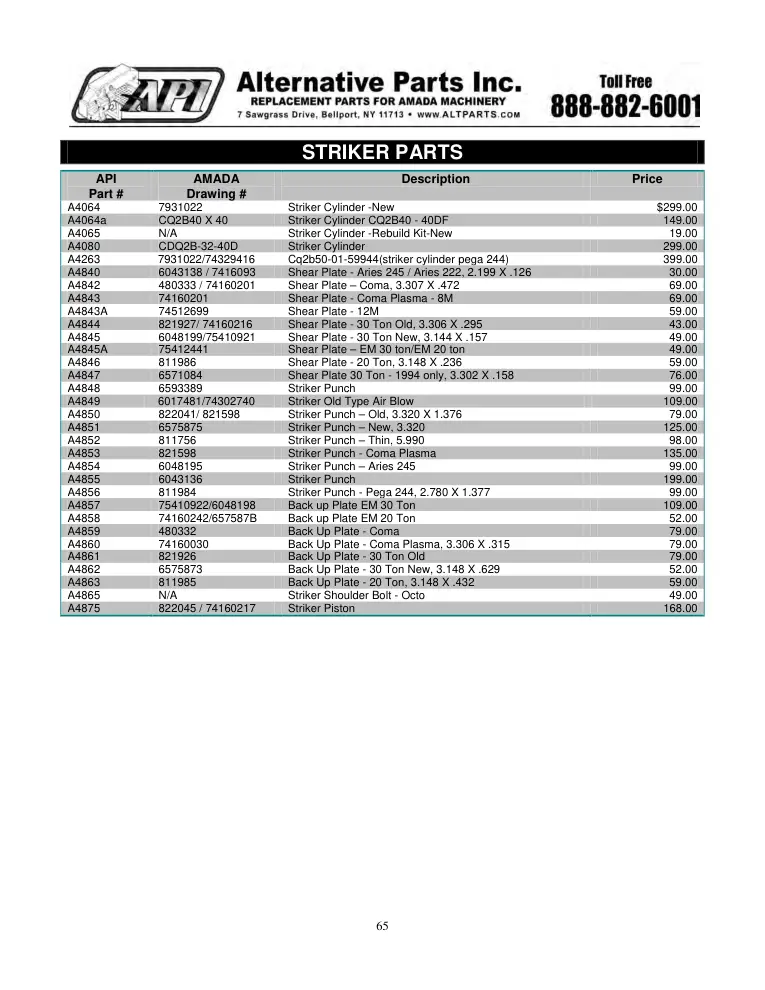 API

Alternative Parts Inc.
REPLACEMENT PARTS FOR AMADA MACHINERY
7 Sawgrass Drive, Bellport, NY 11713 • www.ALTPARTS.com

Toll Free
888-882-6001

STRIKER PARTS

| API Part # | AMADA Drawing # | Description | Price |
|---|---|---|---|
| A4064 | 7931022 | Striker Cylinder -New | $299.00 |
| A4064a | CQ2B40 X 40 | Striker Cylinder CQ2B40 - 40DF | 149.00 |
| A4065 | N/A | Striker Cylinder -Rebuild Kit-New | 19.00 |
| A4080 | CDQ2B-32-40D | Striker Cylinder | 299.00 |
| A4263 | 7931022/74329416 | Cq2b50-01-59944(striker cylinder pega 244) | 399.00 |
| A4840 | 6043138 / 7416093 | Shear Plate - Aries 245 / Aries 222, 2.199 X .126 | 30.00 |
| A4842 | 480333 / 74160201 | Shear Plate – Coma, 3.307 X .472 | 69.00 |
| A4843 | 74160201 | Shear Plate - Coma Plasma - 8M | 69.00 |
| A4843A | 74512699 | Shear Plate - 12M | 59.00 |
| A4844 | 821927/ 74160216 | Shear Plate - 30 Ton Old, 3.306 X .295 | 43.00 |
| A4845 | 6048199/75410921 | Shear Plate - 30 Ton New, 3.144 X .157 | 49.00 |
| A4845A | 75412441 | Shear Plate – EM 30 ton/EM 20 ton | 49.00 |
| A4846 | 811986 | Shear Plate - 20 Ton, 3.148 X .236 | 59.00 |
| A4847 | 6571084 | Shear Plate 30 Ton - 1994 only, 3.302 X .158 | 76.00 |
| A4848 | 6593389 | Striker Punch | 99.00 |
| A4849 | 6017481/74302740 | Striker Old Type Air Blow | 109.00 |
| A4850 | 822041/ 821598 | Striker Punch – Old, 3.320 X 1.376 | 79.00 |
| A4851 | 6575875 | Striker Punch – New, 3.320 | 125.00 |
| A4852 | 811756 | Striker Punch – Thin, 5.990 | 98.00 |
| A4853 | 821598 | Striker Punch - Coma Plasma | 135.00 |
| A4854 | 6048195 | Striker Punch – Aries 245 | 99.00 |
| A4855 | 6043136 | Striker Punch | 199.00 |
| A4856 | 811984 | Striker Punch - Pega 244, 2.780 X 1.377 | 99.00 |
| A4857 | 75410922/6048198 | Back up Plate EM 30 Ton | 109.00 |
| A4858 | 74160242/657587B | Back up Plate EM 20 Ton | 52.00 |
| A4859 | 480332 | Back Up Plate - Coma | 79.00 |
| A4860 | 74160030 | Back Up Plate - Coma Plasma, 3.306 X .315 | 79.00 |
| A4861 | 821926 | Back Up Plate - 30 Ton Old | 79.00 |
| A4862 | 6575873 | Back Up Plate - 30 Ton New, 3.148 X .629 | 52.00 |
| A4863 | 811985 | Back Up Plate - 20 Ton, 3.148 X .432 | 59.00 |
| A4865 | N/A | Striker Shoulder Bolt - Octo | 49.00 |
| A4875 | 822045 / 74160217 | Striker Piston | 168.00 |

65